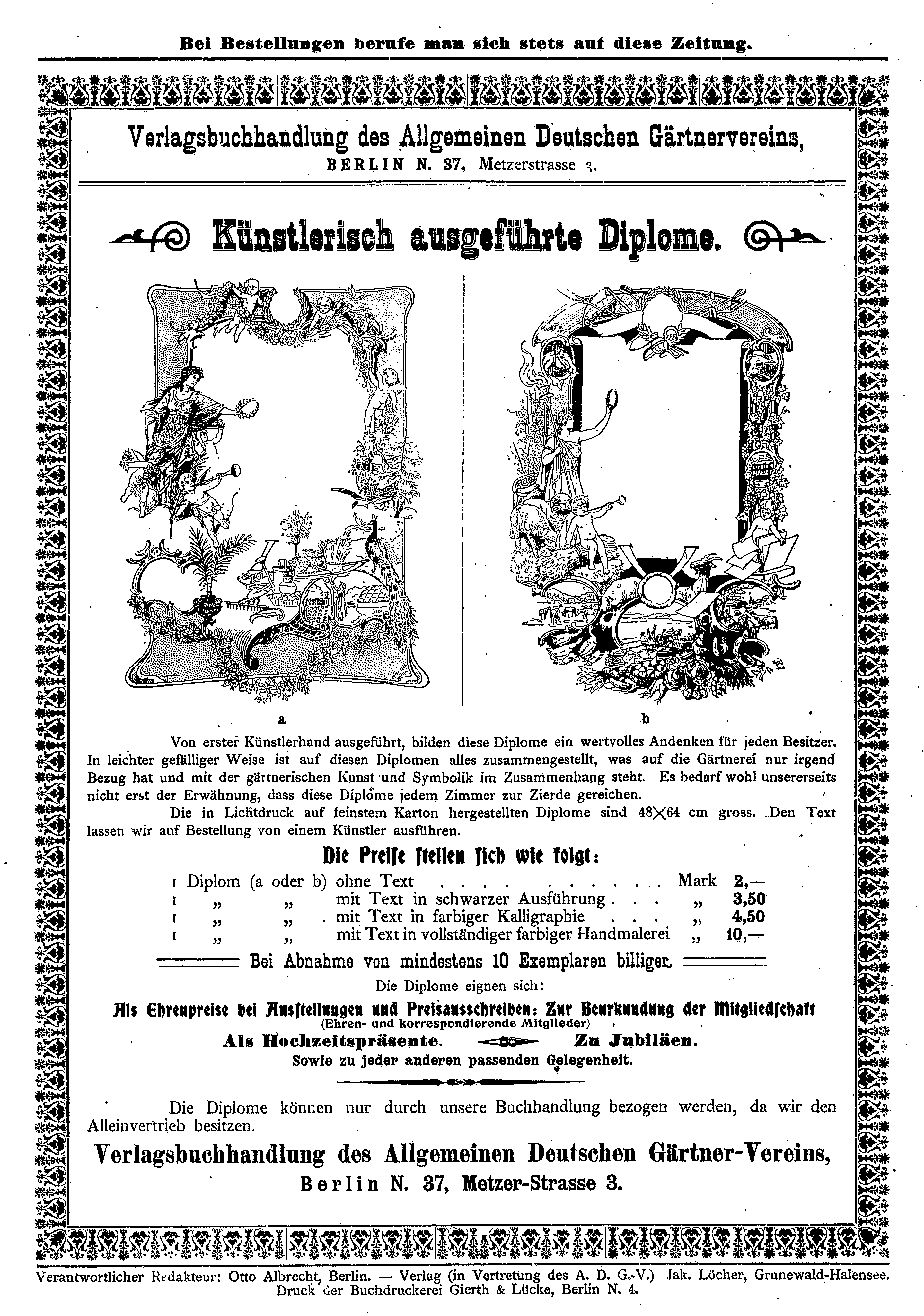 Bei Bestellungen berufe man sich stets auf diese Zeitung.

Verlagsbuchhandlung des Allgemeinen Deutschen Gärtnervereins, BERLIN N. 37, Metzerstrasse 3.

Künstlerisch ausgeführte Diplome.

a

b

Von erster Künstlerhand ausgeführt, bilden diese Diplome ein wertvolles Andenken für jeden Besitzer. In leichter gefälliger Weise ist auf diesen Diplomen alles zusammengestellt, was auf die Gärtnerei nur irgend Bezug hat und mit der gärtnerischen Kunst und Symbolik im Zusammenhang steht. Es bedarf wohl unsererseits nicht erst der Erwähnung, dass diese Diplome jedem Zimmer zur Zierde gereichen.

Die in Lichtdruck auf feinstem Karton hergestellten Diplome sind 48×64 cm gross. Den Text lassen wir auf Bestellung von einem Künstler ausführen.

Die Preise stellen sich wie folgt:

1 Diplom (a oder b) ohne Text . . . . . . . . . . . . Mark 2,—
1 „ „ mit Text in schwarzer Ausführung . . . „ 3,50
1 „ „ mit Text in farbiger Kalligraphie . . . „ 4,50
1 „ „ mit Text in vollständiger farbiger Handmalerei „ 10,—

Bei Abnahme von mindestens 10 Exemplaren billiger.

Die Diplome eignen sich:

Als Ehrenpreise bei Ausstellungen und Preisausschreiben: Zur Beurkundung der Mitgliedschaft (Ehren- und korrespondierende Mitglieder)

Als Hochzeitspräsente. Zu Jubiläen.

Sowie zu jeder anderen passenden Gelegenheit.

Die Diplome können nur durch unsere Buchhandlung bezogen werden, da wir den Alleinvertrieb besitzen.

Verlagsbuchhandlung des Allgemeinen Deutschen Gärtner-Vereins, Berlin N. 37, Metzer-Strasse 3.

Verantwortlicher Redakteur: Otto Albrecht, Berlin. — Verlag (in Vertretung des A. D. G.-V.) Jak. Löcher, Grunewald-Halensee. Druck der Buchdruckerei Gierth & Lücke, Berlin N. 4.